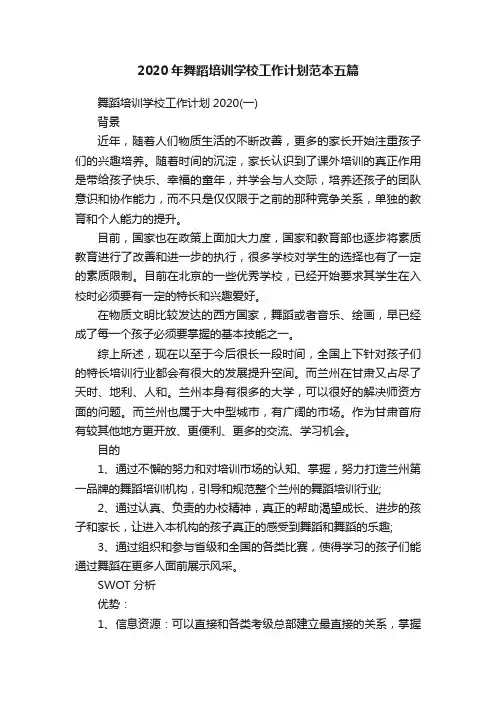 2020年舞蹈培训学校工作计划范本五篇

舞蹈培训学校工作计划 2020(一)

背景

近年，随着人们物质生活的不断改善，更多的家长开始注重孩子们的兴趣培养。随着时间的沉淀，家长认识到了课外培训的真正作用是带给孩子快乐、幸福的童年，并学会与人交际，培养还孩子的团队意识和协作能力，而不只是仅仅限于之前的那种竞争关系，单独的教育和个人能力的提升。

目前，国家也在政策上面加大力度，国家和教育部也逐步将素质教育进行了改善和进一步的执行，很多学校对学生的选择也有了一定的素质限制。目前在北京的一些优秀学校，已经开始要求其学生在入校时必须要有一定的特长和兴趣爱好。

在物质文明比较发达的西方国家，舞蹈或者音乐、绘画，早已经成了每一个孩子必须要掌握的基本技能之一。

综上所述，现在以至于今后很长一段时间，全国上下针对孩子们的特长培训行业都会有很大的发展提升空间。而兰州在甘肃又占尽了天时、地利、人和。兰州本身有很多的大学，可以很好的解决师资方面的问题。而兰州也属于大中型城市，有广阔的市场。作为甘肃首府有较其他地方更开放、更便利、更多的交流、学习机会。

目的

1、通过不懈的努力和对培训市场的认知、掌握，努力打造兰州第一品牌的舞蹈培训机构，引导和规范整个兰州的舞蹈培训行业;

2、通过认真、负责的办校精神，真正的帮助渴望成长、进步的孩子和家长，让进入本机构的孩子真正的感受到舞蹈和舞蹈的乐趣;

3、通过组织和参与省级和全国的各类比赛，使得学习的孩子们能通过舞蹈在更多人面前展示风采。

SWOT 分析

优势：

1、信息资源：可以直接和各类考级总部建立最直接的关系，掌握